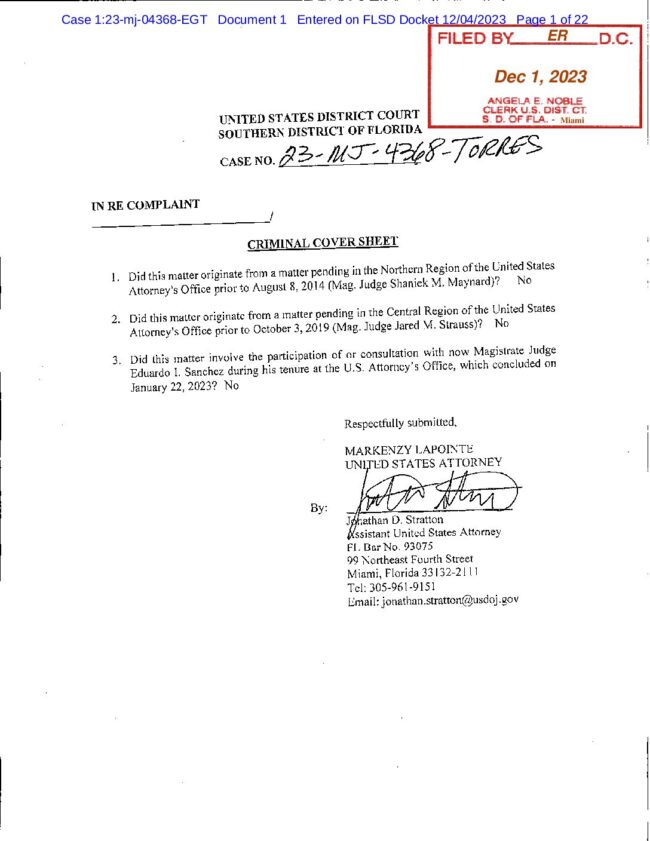 Case 1:23-mj-04368-EGT Document 1 Entered on FLSD Docket 12/04/2023 Page 1 of 22

FILED BY ER D.C.

Dec 1, 2023

ANGELA E. NOBLE
CLERK U.S. DIST. CT.
S. D. OF FLA. - Miami

UNITED STATES DISTRICT COURT
SOUTHERN DISTRICT OF FLORIDA

CASE NO. 23-MJ-4368-TORRES

IN RE COMPLAINT
____/

CRIMINAL COVER SHEET

1. Did this matter originate from a matter pending in the Northern Region of the United States Attorney's Office prior to August 8, 2014 (Mag. Judge Shaniek M. Maynard)? No

2. Did this matter originate from a matter pending in the Central Region of the United States Attorney's Office prior to October 3, 2019 (Mag. Judge Jared M. Strauss)? No

3. Did this matter involve the participation of or consultation with now Magistrate Judge Eduardo I. Sanchez during his tenure at the U.S. Attorney's Office, which concluded on January 22, 2023? No

Respectfully submitted,

MARKENZY LAPOINTE
UNITED STATES ATTORNEY

By:

Jonathan D. Stratton
Assistant United States Attorney
Fl. Bar No. 93075
99 Northeast Fourth Street
Miami, Florida 33132-2111
Tel: 305-961-9151
Email: jonathan.stratton@usdoj.gov